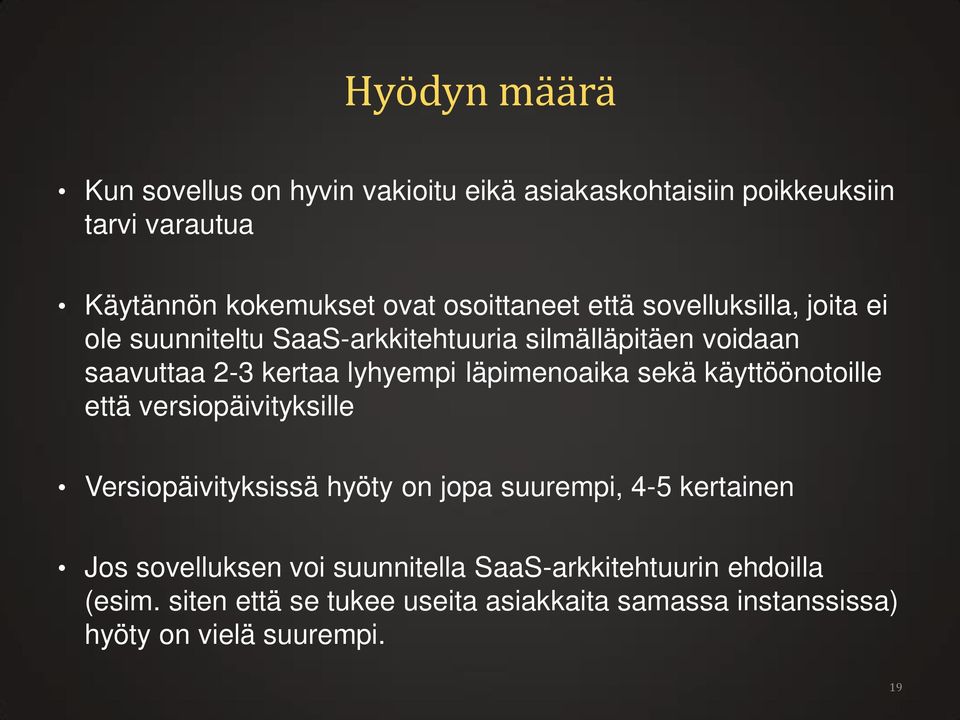 Hyödyn määrä

• Kun sovellus on hyvin vakioitu eikä asiakaskohtaisiin poikkeuksiin tarvi varautua

• Käytännön kokemukset ovat osoittaneet että sovelluksilla, joita ei ole suunniteltu SaaS-arkkitehtuuria silmälläpitäen voidaan saavuttaa 2-3 kertaa lyhyempi läpimenoaika sekä käyttöönotoille että versiopäivityksille

• Versiopäivityksissä hyöty on jopa suurempi, 4-5 kertainen

• Jos sovelluksen voi suunnitella SaaS-arkkitehtuurin ehdoilla (esim. siten että se tukee useita asiakkaita samassa instanssissa) hyöty on vielä suurempi.

19